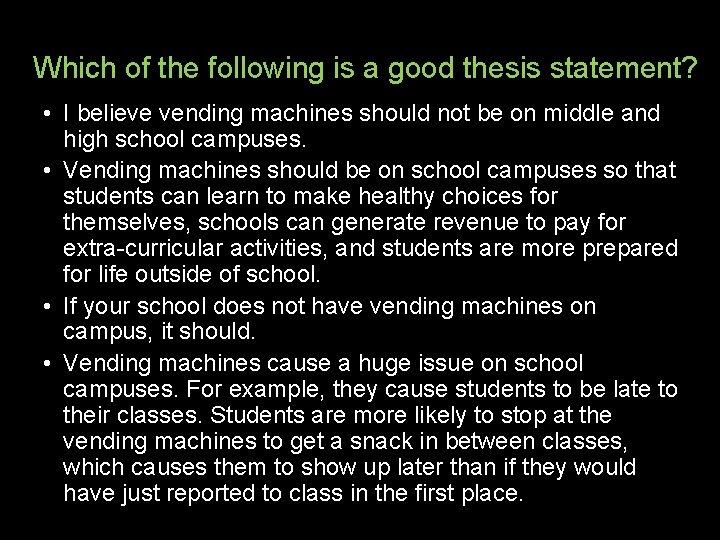 Which of the following is a good thesis statement?

• I believe vending machines should not be on middle and high school campuses.

• Vending machines should be on school campuses so that students can learn to make healthy choices for themselves, schools can generate revenue to pay for extra-curricular activities, and students are more prepared for life outside of school.

• If your school does not have vending machines on campus, it should.

• Vending machines cause a huge issue on school campuses. For example, they cause students to be late to their classes. Students are more likely to stop at the vending machines to get a snack in between classes, which causes them to show up later than if they would have just reported to class in the first place.